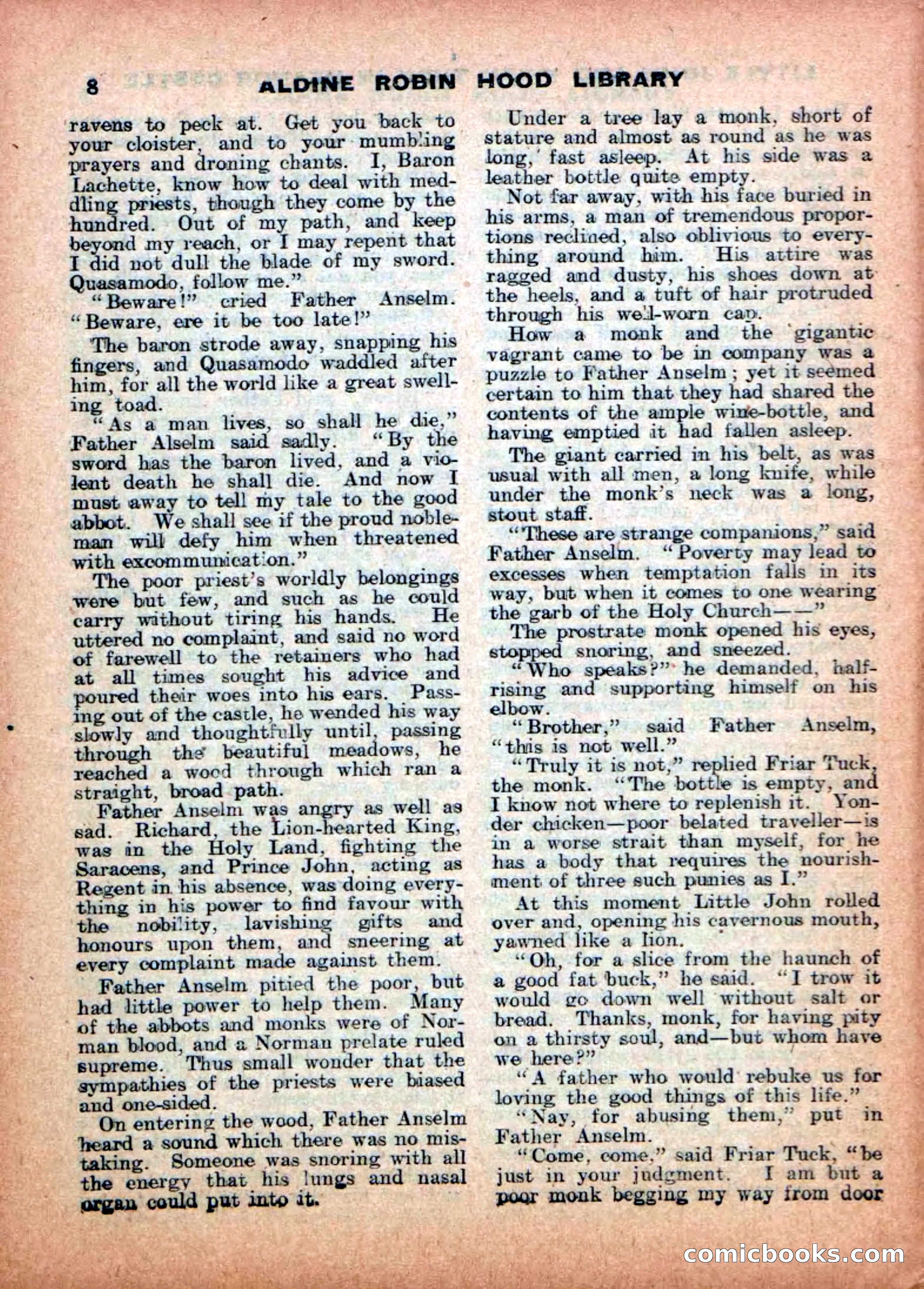 8 ALDINE ROBIN HOOD LIBRARY

ravens to peck at. Get you back to your cloister, and to your mumbling prayers and droning chants. I, Baron Lachette, know how to deal with meddling priests, though they come by the hundred. Out of my path, and keep beyond my reach, or I may repent that I did not dull the blade of my sword. Quasamodo, follow me."

"Beware!" cried Father Anselm. "Beware, ere it be too late!"

The baron strode away, snapping his fingers, and Quasamodo waddled after him, for all the world like a great swelling toad.

"As a man lives, so shall he die," Father Alselm said sadly. "By the sword has the baron lived, and a violent death he shall die. And now I must away to tell my tale to the good abbot. We shall see if the proud nobleman will defy him when threatened with excommunication."

The poor priest's worldly belongings were but few, and such as he could carry without tiring his hands. He uttered no complaint, and said no word of farewell to the retainers who had at all times sought his advice and poured their woes into his ears. Passing out of the castle, he wended his way slowly and thoughtfully until, passing through the beautiful meadows, he reached a wood through which ran a straight, broad path.

Father Anselm was angry as well as sad. Richard, the Lion-hearted King, was in the Holy Land, fighting the Saracens, and Prince John, acting as Regent in his absence, was doing everything in his power to find favour with the nobility, lavishing gifts and honours upon them, and sneering at every complaint made against them.

Father Anselm pitied the poor, but had little power to help them. Many of the abbots and monks were of Norman blood, and a Norman prelate ruled supreme. Thus small wonder that the sympathies of the priests were biased and one-sided.

On entering the wood, Father Anselm heard a sound which there was no mistaking. Someone was snoring with all the energy that his lungs and nasal organ could put into it.

Under a tree lay a monk, short of stature and almost as round as he was long, fast asleep. At his side was a leather bottle quite empty.

Not far away, with his face buried in his arms, a man of tremendous proportions reclined, also oblivious to everything around him. His attire was ragged and dusty, his shoes down at the heels, and a tuft of hair protruded through his well-worn cap.

How a monk and the gigantic vagrant came to be in company was a puzzle to Father Anselm; yet it seemed certain to him that they had shared the contents of the ample wine-bottle, and having emptied it had fallen asleep.

The giant carried in his belt, as was usual with all men, a long knife, while under the monk's neck was a long, stout staff.

"These are strange companions," said Father Anselm. "Poverty may lead to excesses when temptation falls in its way, but when it comes to one wearing the garb of the Holy Church——"

The prostrate monk opened his eyes, stopped snoring, and sneezed.

"Who speaks?" he demanded, half-rising and supporting himself on his elbow.

"Brother," said Father Anselm, "this is not well."

"Truly it is not," replied Friar Tuck, the monk. "The bottle is empty, and I know not where to replenish it. Yonder chicken—poor belated traveller—is in a worse strait than myself, for he has a body that requires the nourishment of three such punies as I."

At this moment Little John rolled over and, opening his cavernous mouth, yawned like a lion.

"Oh, for a slice from the haunch of a good fat buck," he said. "I trow it would go down well without salt or bread. Thanks, monk, for having pity on a thirsty soul, and—but whom have we here?"

"A father who would rebuke us for loving the good things of this life."

"Nay, for abusing them," put in Father Anselm.

"Come, come," said Friar Tuck, "be just in your judgment. I am but a poor monk begging my way from door

comicbooks.com